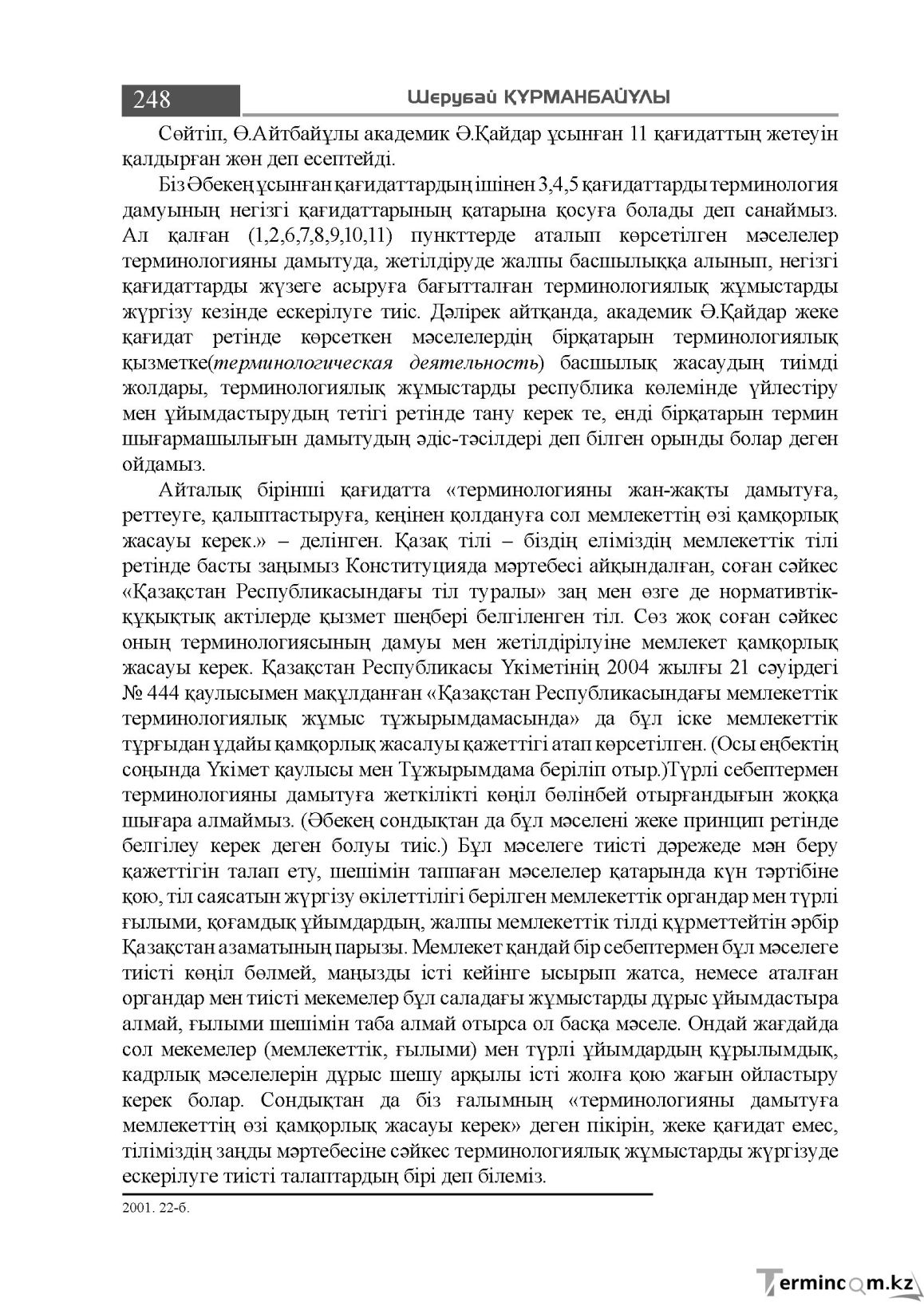 248

Шерубай ҚҰРМАНБАЙҰЛЫ

Сөйтіп, Ө.Айтбайұлы академик Ә.Қайдар ұсынған 11 қағидаттың жетеуін қалдырған жөн деп есептейді.

Біз Әбекең ұсынған қағидаттардың ішінен 3,4,5 қағидаттарды терминология дамуының негізгі қағидаттарының қатарына қосуға болады деп санаймыз. Ал қалған (1,2,6,7,8,9,10,11) пункттерде аталып көрсетілген мәселелер терминологияны дамытуда, жетілдіруде жалпы басшылыққа алынып, негізгі қағидаттарды жүзеге асыруға бағытталған терминологиялық жұмыстарды жүргізу кезінде ескерілуге тиіс. Дәлірек айтқанда, академик Ә.Қайдар жеке қағидат ретінде көрсеткен мәселелердің бірқатарын терминологиялық қызметке(терминологическая деятельность) басшылық жасаудың тиімді жолдары, терминологиялық жұмыстарды республика көлемінде үйлестіру мен ұйымдастырудың тетігі ретінде тану керек те, енді бірқатарын термин шығармашылығын дамытудың әдіс-тәсілдері деп білген орынды болар деген ойдамыз.

Айталық бірінші қағидатта «терминологияны жан-жақты дамытуға, реттеуге, қалыптастыруға, кеңінен қолдануға сол мемлекеттің өзі қамқорлық жасауы керек.» – делінген. Қазақ тілі – біздің еліміздің мемлекеттік тілі ретінде басты заңымыз Конституцияда мәртебесі айқындалған, соған сәйкес «Қазақстан Республикасындағы тіл туралы» заң мен өзге де нормативтік-құқықтық актілерде қызмет шеңбері белгіленген тіл. Сөз жоқ соған сәйкес оның терминологиясының дамуы мен жетілдірілуіне мемлекет қамқорлық жасауы керек. Қазақстан Республикасы Үкіметінің 2004 жылғы 21 сәуірдегі № 444 қаулысымен мақұлданған «Қазақстан Республикасындағы мемлекеттік терминологиялық жұмыс тұжырымдамасында» да бұл іске мемлекеттік тұрғыдан ұдайы қамқорлық жасалуы қажеттігі атап көрсетілген. (Осы еңбектің соңында Үкімет қаулысы мен Тұжырымдама беріліп отыр.)Түрлі себептермен терминологияны дамытуға жеткілікті көңіл бөлінбей отырғандығын жоққа шығара алмаймыз. (Әбекең сондықтан да бұл мәселені жеке принцип ретінде белгілеу керек деген болуы тиіс.) Бұл мәселеге тиісті дәрежеде мән беру қажеттігін талап ету, шешімін таппаған мәселелер қатарында күн тәртібіне қою, тіл саясатын жүргізу өкілеттілігі берілген мемлекеттік органдар мен түрлі ғылыми, қоғамдық ұйымдардың, жалпы мемлекеттік тілді құрметтейтін әрбір Қазақстан азаматының парызы. Мемлекет қандай бір себептермен бұл мәселеге тиісті көңіл бөлмей, маңызды істі кейінге ысырып жатса, немесе аталған органдар мен тиісті мекемелер бұл саладағы жұмыстарды дұрыс ұйымдастыра алмай, ғылыми шешімін таба алмай отырса ол басқа мәселе. Ондай жағдайда сол мекемелер (мемлекеттік, ғылыми) мен түрлі ұйымдардың құрылымдық, кадрлық мәселелерін дұрыс шешу арқылы істі жолға қою жағын ойластыру керек болар. Сондықтан да біз ғалымның «терминологияны дамытуға мемлекеттің өзі қамқорлық жасауы керек» деген пікірін, жеке қағидат емес, тіліміздің заңды мәртебесіне сәйкес терминологиялық жұмыстарды жүргізуде ескерілуге тиісті талаптардың бірі деп білеміз.

2001. 22-б.

Termincom.kz